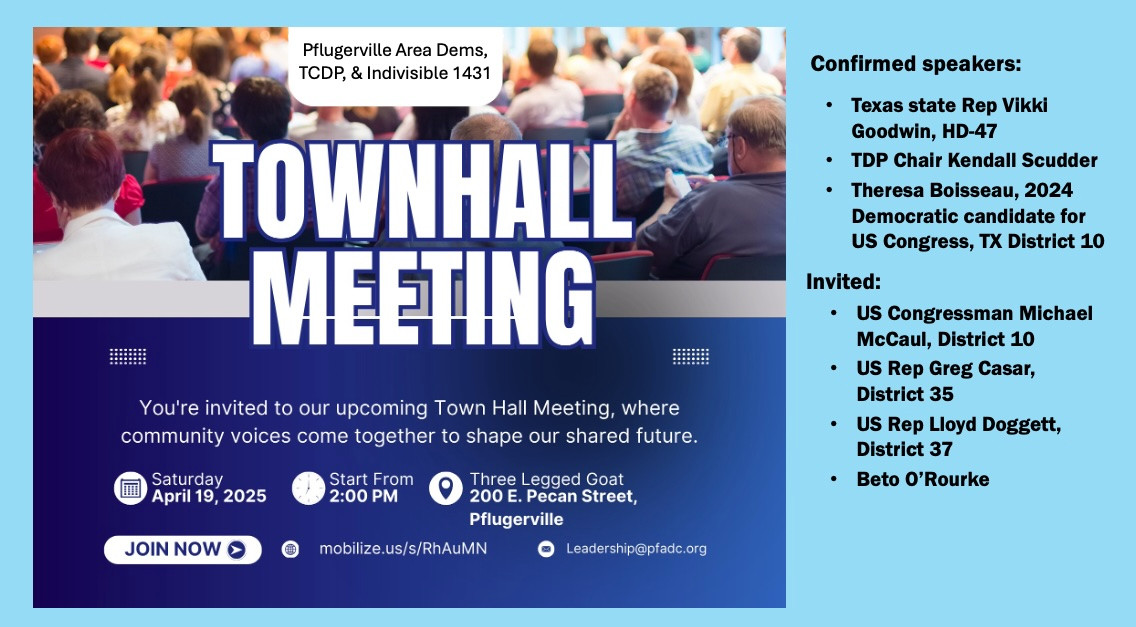 Pflugerville Area Dems, TCDP, & Indivisible 1431

TOWNHALL MEETING

You're invited to our upcoming Town Hall Meeting, where community voices come together to shape our shared future.

Saturday
April 19, 2025

Start From
2:00 PM

Three Legged Goat
200 E. Pecan Street, Pflugerville

JOIN NOW

mobilize.us/s/RhAuMN

Leadership@pfadc.org

Confirmed speakers:
- Texas state Rep Vikki Goodwin, HD-47
- TDP Chair Kendall Scudder
- Theresa Boisseau, 2024 Democratic candidate for US Congress, TX District 10

Invited:
- US Congressman Michael McCaul, District 10
- US Rep Greg Casar, District 35
- US Rep Lloyd Doggett, District 37
- Beto O'Rourke